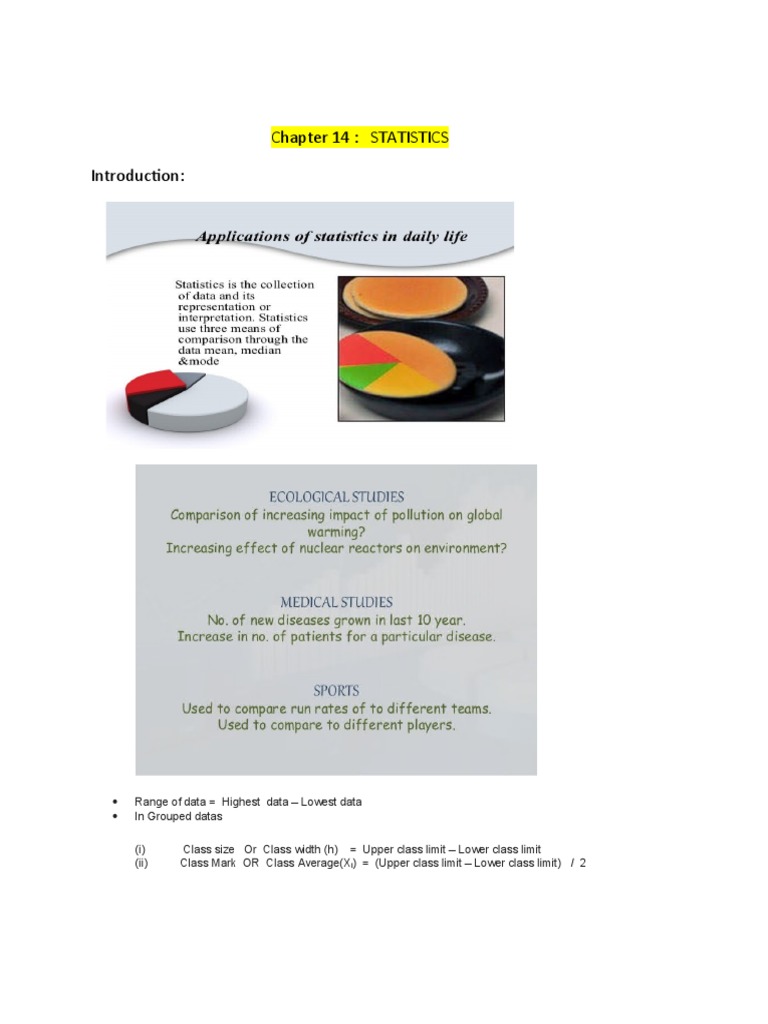 Chapter 14 : STATISTICS

Introduction:

Applications of statistics in daily life

Statistics is the collection of data and its representation or interpretation. Statistics use three means of comparison through the data mean, median &mode

ECOLOGICAL STUDIES
Comparison of increasing impact of pollution on global warming?
Increasing effect of nuclear reactors on environment?

MEDICAL STUDIES
No. of new diseases grown in last 10 year.
Increase in no. of patients for a particular disease.

SPORTS
Used to compare run rates of to different teams.
Used to compare to different players.

• Range of data = Highest data – Lowest data
• In Grouped datas

(i) Class size Or Class width (h) = Upper class limit – Lower class limit
(ii) Class Mark OR Class Average($X_i$) = (Upper class limit – Lower class limit) / 2